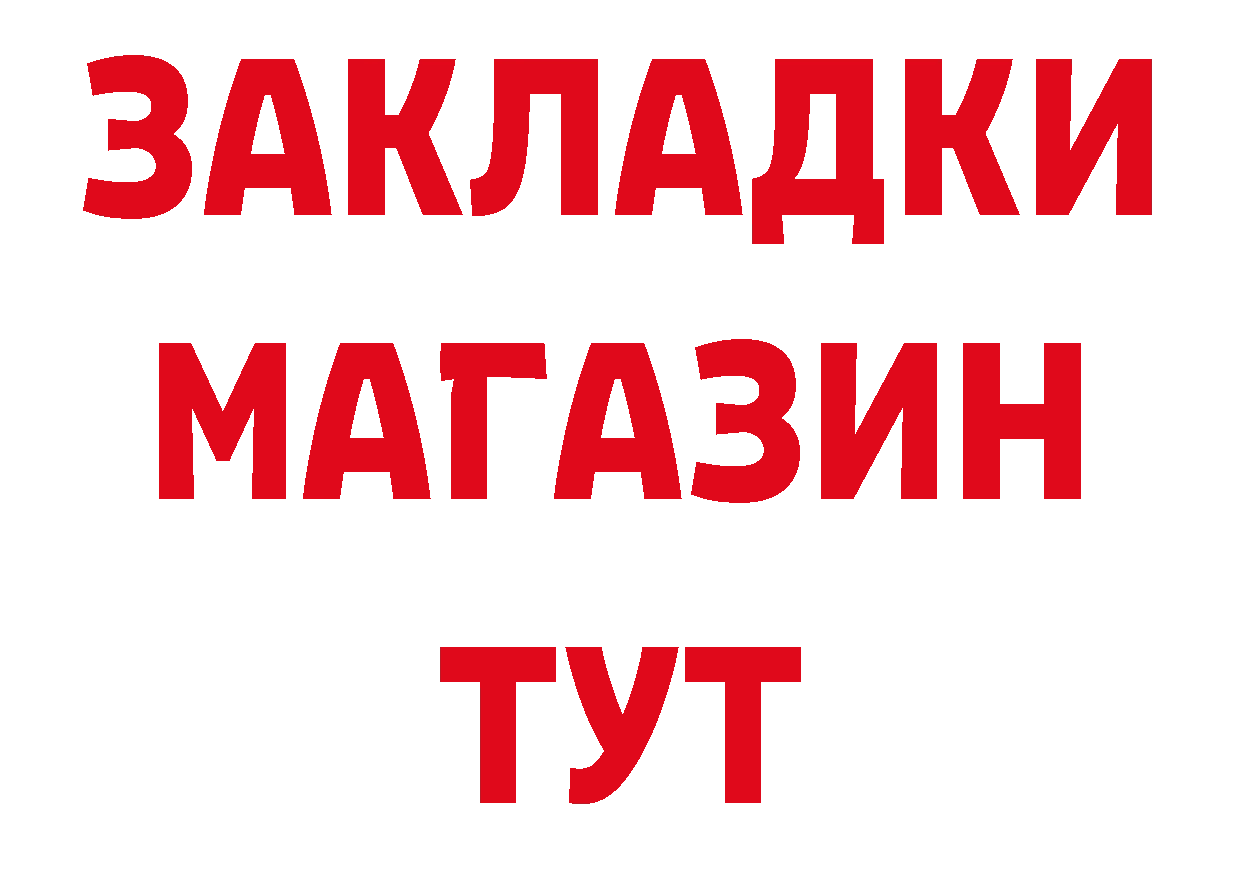 ЗАКЛАДКИ
МАГАЗИН
ТУТ